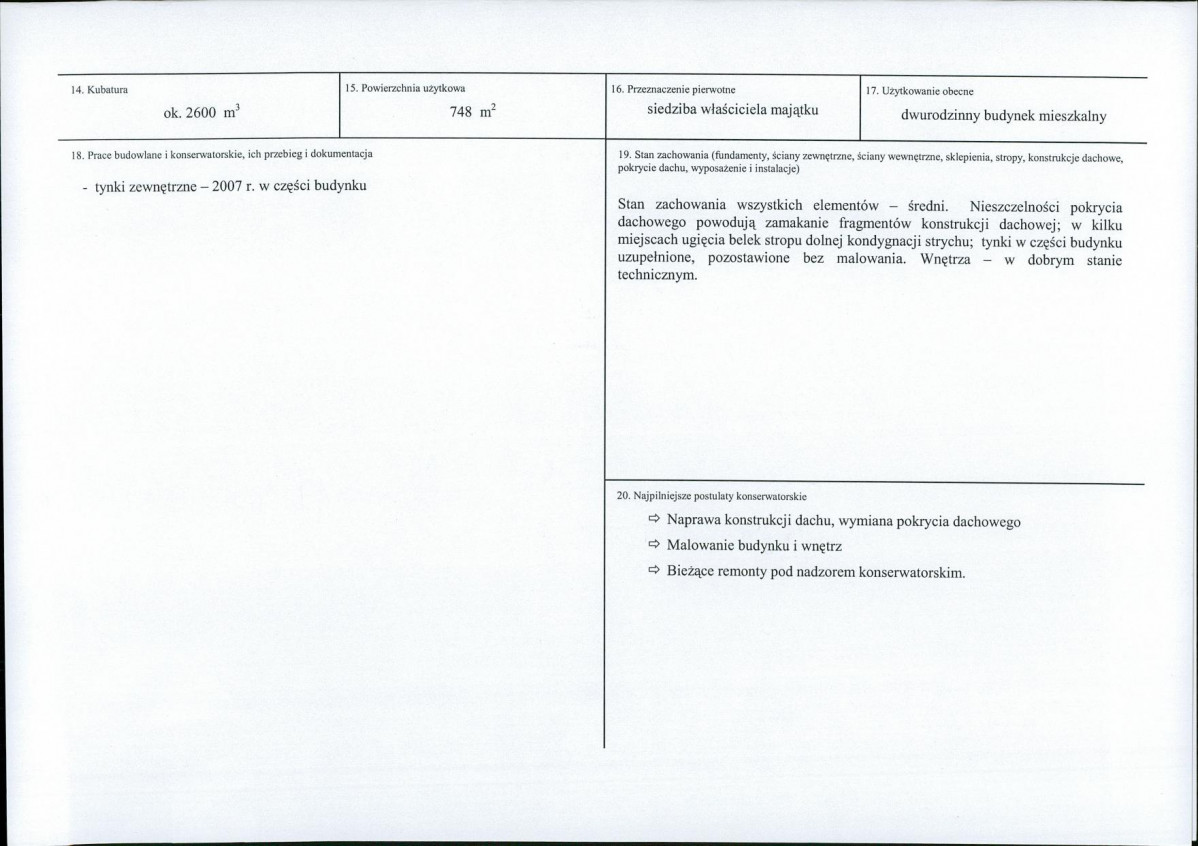 14. Kubatura

ok. 2600 $m^3$

15. Powierzchnia użytkowa

748 $m^2$

16. Przeznaczenie pierwotne

siedziba właściciela majątku

17. Użytkowanie obecne

dwurodzinny budynek mieszkalny

18. Prace budowlane i konserwatorskie, ich przebieg i dokumentacja

- tynki zewnętrzne – 2007 r. w części budynku

19. Stan zachowania (fundamenty, ściany zewnętrzne, ściany wewnętrzne, sklepienia, stropy, konstrukcje dachowe, pokrycie dachu, wyposażenie i instalacje)

Stan zachowania wszystkich elementów – średni. Nieszczelności pokrycia dachowego powodują zamakanie fragmentów konstrukcji dachowej; w kilku miejscach ugięcia belek stropu dolnej kondygnacji strychu; tynki w części budynku uzupełnione, pozostawione bez malowania. Wnętrza – w dobrym stanie technicznym.

20. Najpilniejsze postulaty konserwatorskie

⇨ Naprawa konstrukcji dachu, wymiana pokrycia dachowego

⇨ Malowanie budynku i wnętrz

⇨ Bieżące remonty pod nadzorem konserwatorskim.